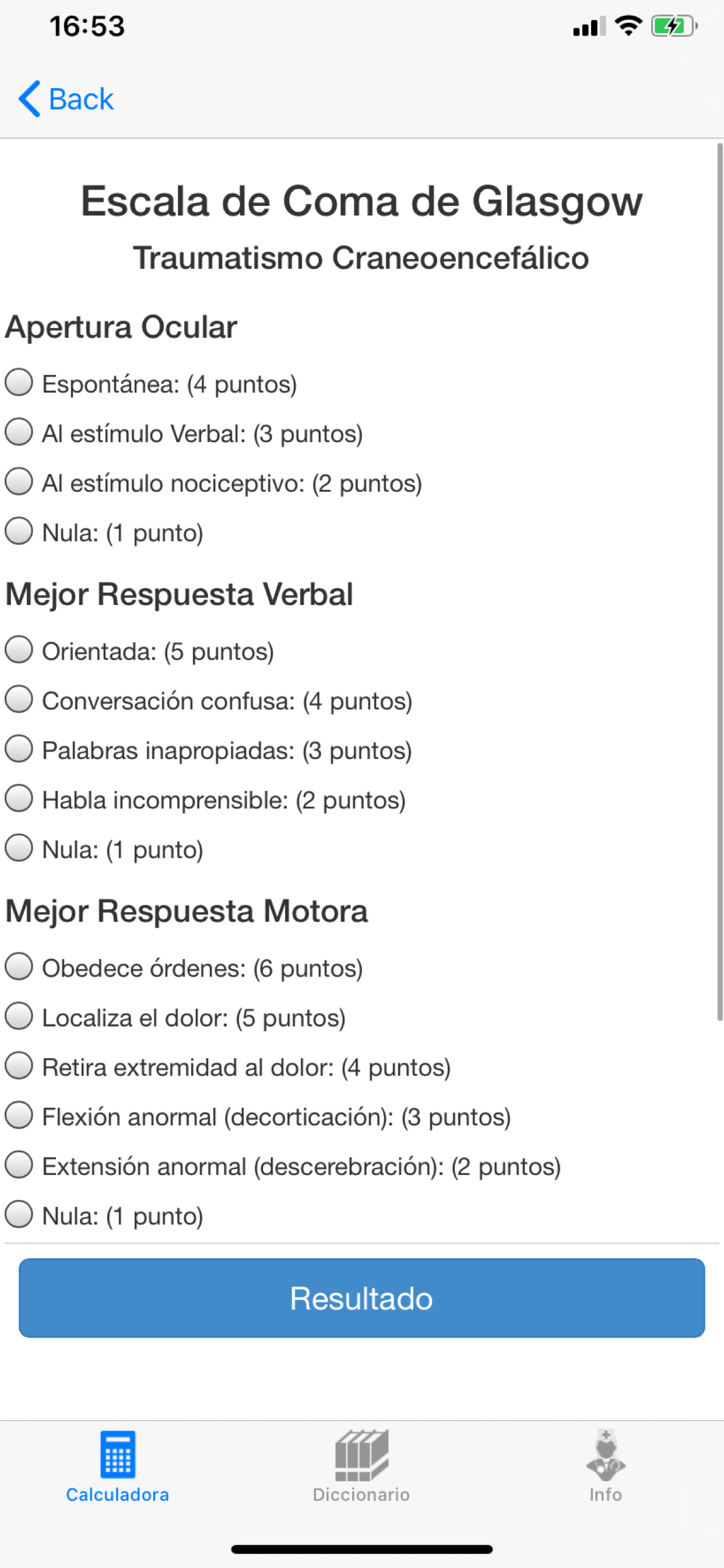 16:53

Back

Escala de Coma de Glasgow

Traumatismo Craneoencefálico

Apertura Ocular

Espontánea: (4 puntos)

Al estímulo Verbal: (3 puntos)

Al estímulo nociceptivo: (2 puntos)

Nula: (1 punto)

Mejor Respuesta Verbal

Orientada: (5 puntos)

Conversación confusa: (4 puntos)

Palabras inapropiadas: (3 puntos)

Habla incomprensible: (2 puntos)

Nula: (1 punto)

Mejor Respuesta Motora

Obedece órdenes: (6 puntos)

Localiza el dolor: (5 puntos)

Retira extremidad al dolor: (4 puntos)

Flexión anormal (decorticación): (3 puntos)

Extensión anormal (descerebración): (2 puntos)

Nula: (1 punto)

Resultado

Calculadora

Diccionario

Info